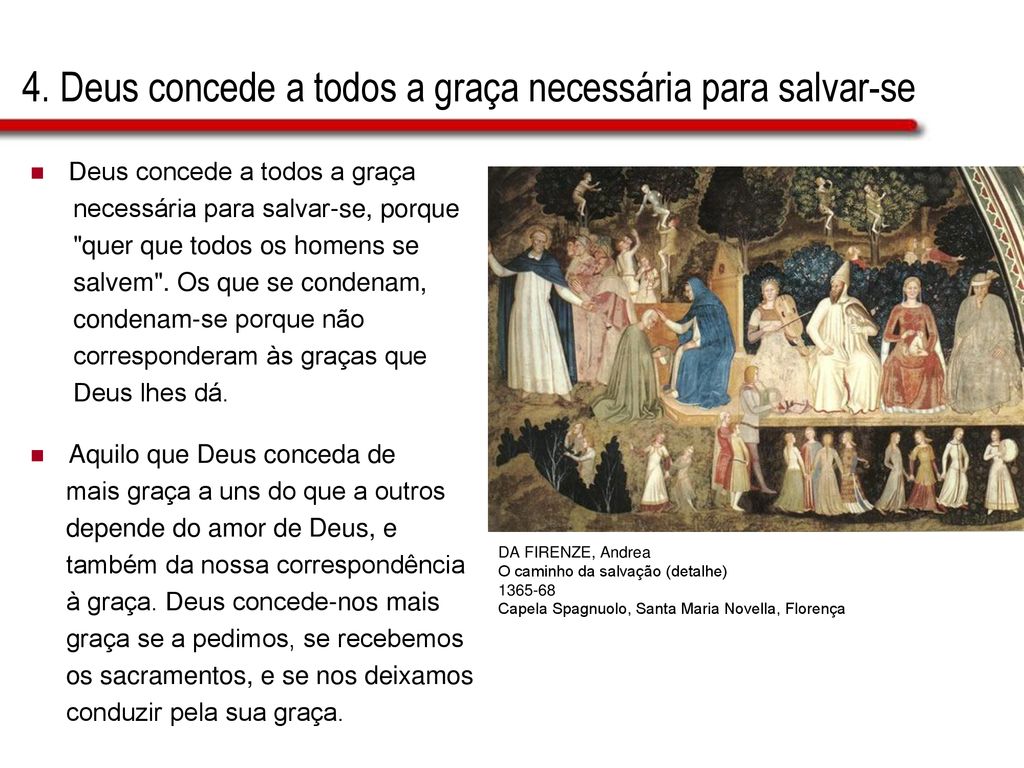 4. Deus concede a todos a graça necessária para salvar-se

Deus concede a todos a graça necessária para salvar-se, porque "quer que todos os homens se salvem". Os que se condenam, condenam-se porque não corresponderam às graças que Deus lhes dá.

Aquilo que Deus conceda de mais graça a uns do que a outros depende do amor de Deus, e também da nossa correspondência à graça. Deus concede-nos mais graça se a pedimos, se recebemos os sacramentos, e se nos deixamos conduzir pela sua graça.

DA FIRENZE, Andrea
O caminho da salvação (detalhe)
1365-68
Capela Spagnuolo, Santa Maria Novella, Florença